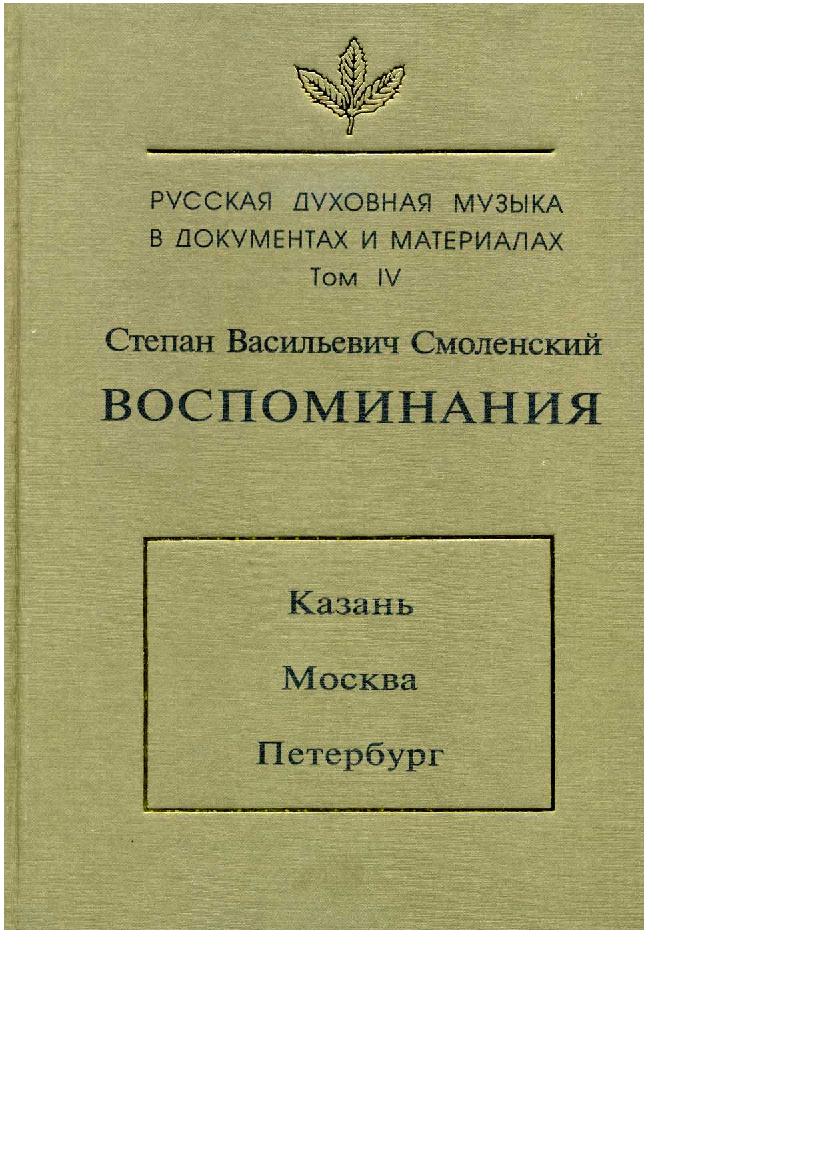 РУССКАЯ ДУХОВНАЯ МУЗЫКА
В ДОКУМЕНТАХ И МАТЕРИАЛАХ
Том IV

Степан Васильевич Смоленский
ВОСПОМИНАНИЯ

Казань
Москва
Петербург